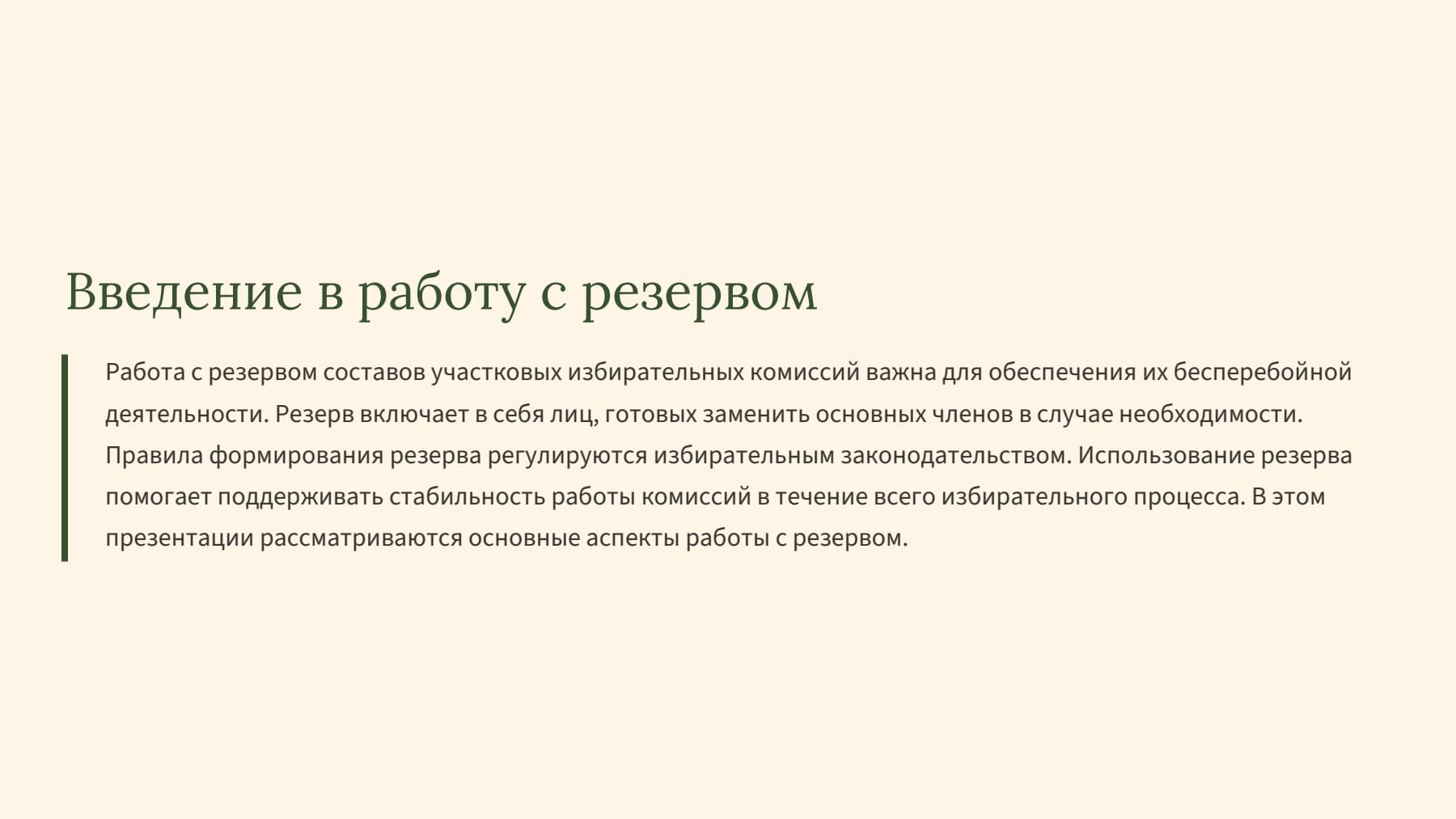 Введение в работу с резервом

Работа с резервом составов участковых избирательных комиссий важна для обеспечения их бесперебойной деятельности. Резерв включает в себя лиц, готовых заменить основных членов в случае необходимости. Правила формирования резерва регулируются избирательным законодательством. Использование резерва помогает поддерживать стабильность работы комиссий в течение всего избирательного процесса. В этом презентации рассматриваются основные аспекты работы с резервом.